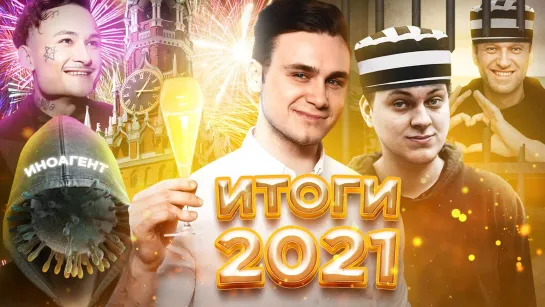 ИНОАГЕНТ

ИТОГИ 2021